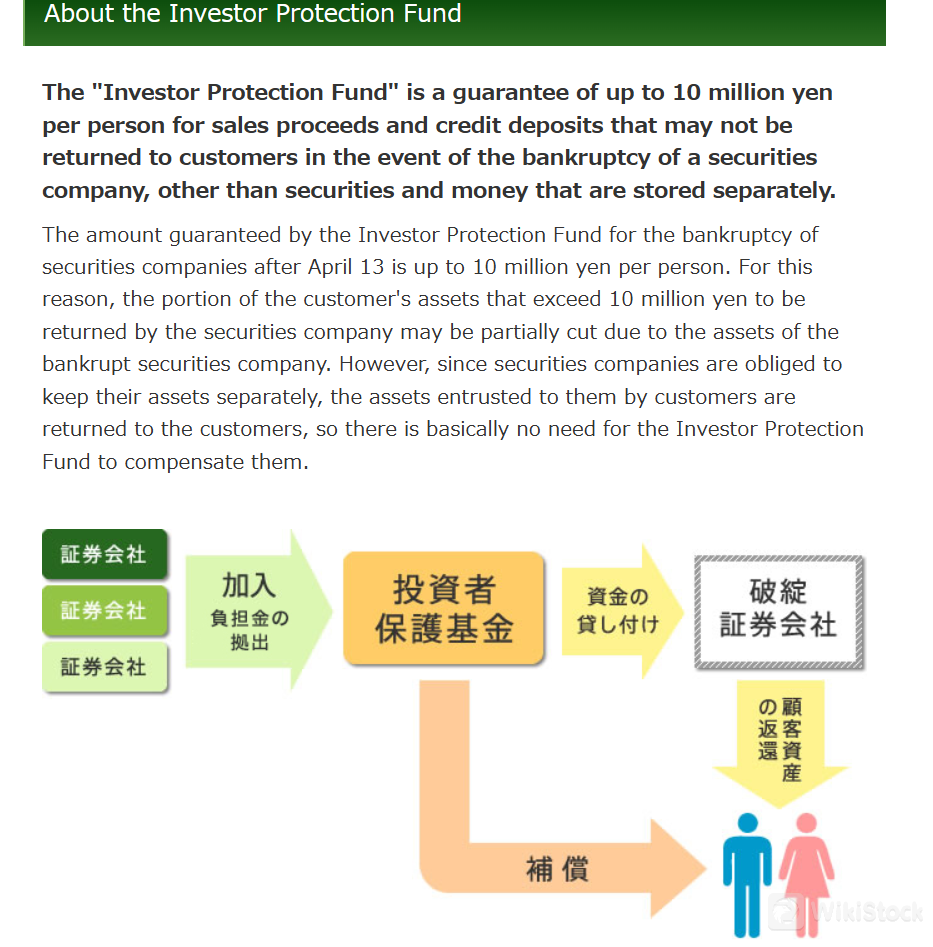 About the Investor Protection Fund

The "Investor Protection Fund" is a guarantee of up to 10 million yen per person for sales proceeds and credit deposits that may not be returned to customers in the event of the bankruptcy of a securities company, other than securities and money that are stored separately.

The amount guaranteed by the Investor Protection Fund for the bankruptcy of securities companies after April 13 is up to 10 million yen per person. For this reason, the portion of the customer's assets that exceed 10 million yen to be returned by the securities company may be partially cut due to the assets of the bankrupt securities company. However, since securities companies are obliged to keep their assets separately, the assets entrusted to them by customers are returned to the customers, so there is basically no need for the Investor Protection Fund to compensate them.

証券会社
証券会社
証券会社

加入
負担金の拠出

投資者保護基金

資金の貸し付け

破綻証券会社

顧客資産の返還

補償

WikiStock